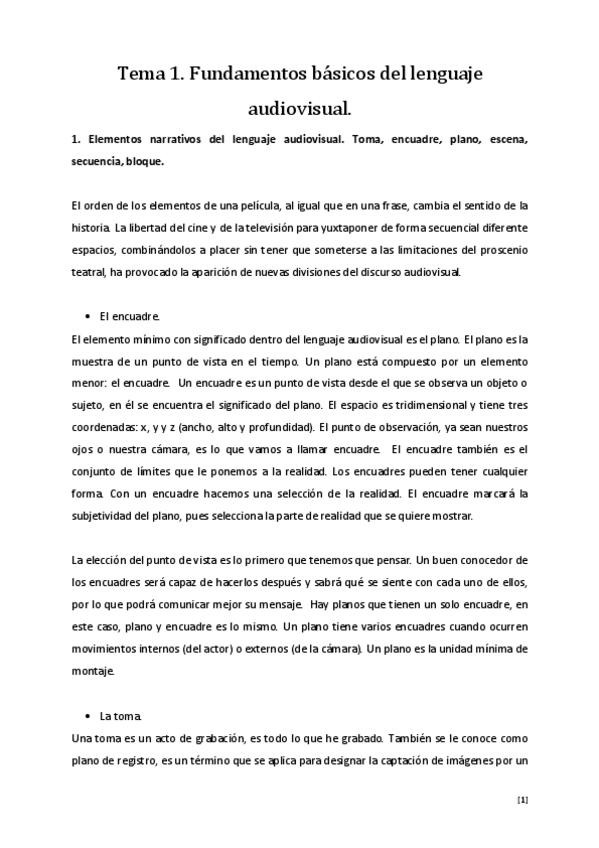 Tema 1. Fundamentos básicos del lenguaje audiovisual.

1. Elementos narrativos del lenguaje audiovisual. Toma, encuadre, plano, escena, secuencia, bloque.

El orden de los elementos de una película, al igual que en una frase, cambia el sentido de la historia. La libertad del cine y de la televisión para yuxtaponer de forma secuencial diferente espacios, combinándolos a placer sin tener que someterse a las limitaciones del proscenio teatral, ha provocado la aparición de nuevas divisiones del discurso audiovisual.

• El encuadre.

El elemento mínimo con significado dentro del lenguaje audiovisual es el plano. El plano es la muestra de un punto de vista en el tiempo. Un plano está compuesto por un elemento menor: el encuadre. Un encuadre es un punto de vista desde el que se observa un objeto o sujeto, en él se encuentra el significado del plano. El espacio es tridimensional y tiene tres coordenadas: x, y y z (ancho, alto y profundidad). El punto de observación, ya sean nuestros ojos o nuestra cámara, es lo que vamos a llamar encuadre. El encuadre también es el conjunto de límites que le ponemos a la realidad. Los encuadres pueden tener cualquier forma. Con un encuadre hacemos una selección de la realidad. El encuadre marcará la subjetividad del plano, pues selecciona la parte de realidad que se quiere mostrar.

La elección del punto de vista es lo primero que tenemos que pensar. Un buen conocedor de los encuadres será capaz de hacerlos después y sabrá qué se siente con cada uno de ellos, por lo que podrá comunicar mejor su mensaje. Hay planos que tienen un solo encuadre, en este caso, plano y encuadre es lo mismo. Un plano tiene varios encuadres cuando ocurren movimientos internos (del actor) o externos (de la cámara). Un plano es la unidad mínima de montaje.

• La toma.

Una toma es un acto de grabación, es todo lo que he grabado. También se le conoce como plano de registro, es un término que se aplica para designar la captación de imágenes por un

[1]